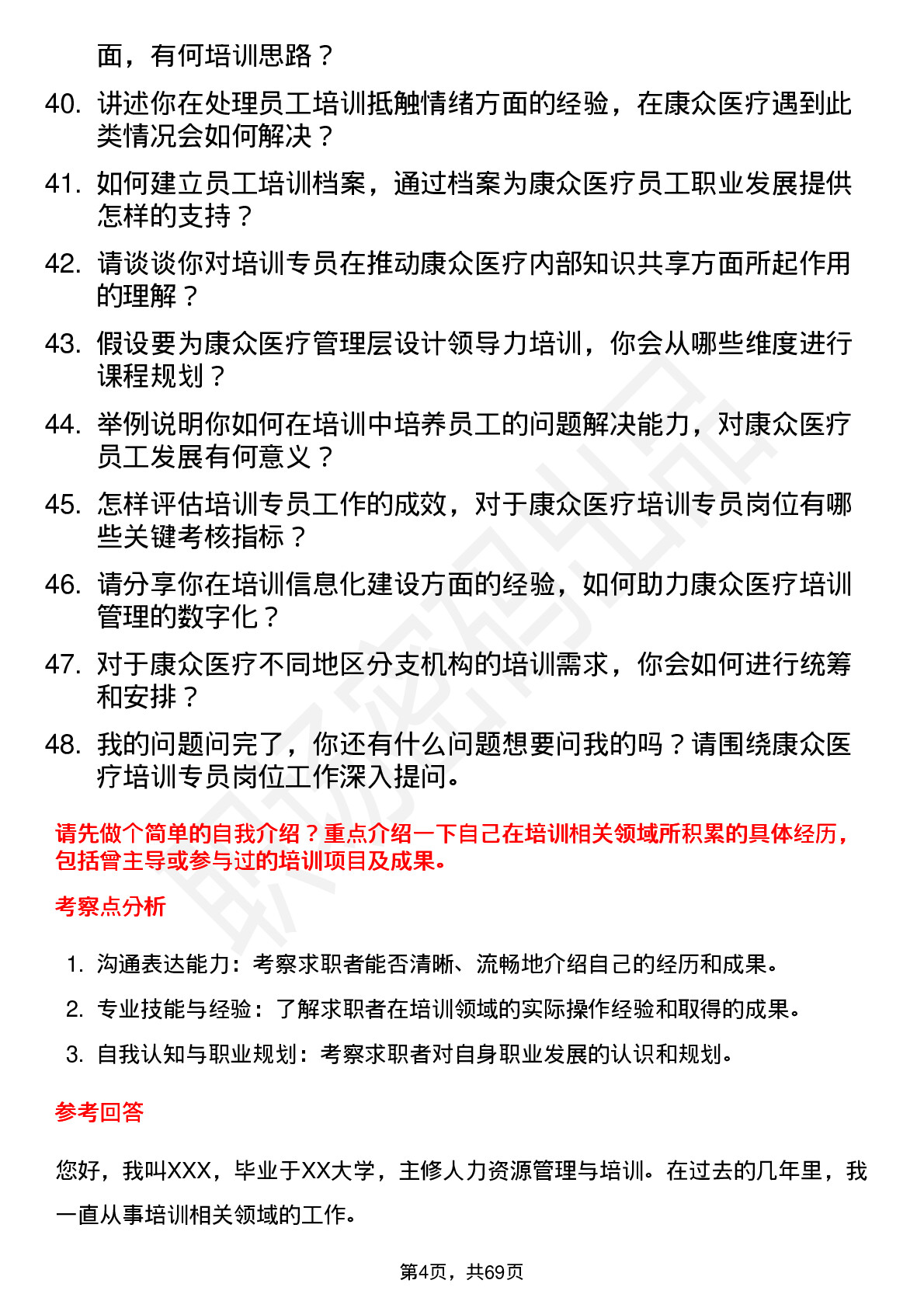 面，有何培训思路？

40. 讲述你在处理员工培训抵触情绪方面的经验，在康众医疗遇到此类情况会如何解决？

41. 如何建立员工培训档案，通过档案为康众医疗员工职业发展提供怎样的支持？

42. 请谈谈你对培训专员在推动康众医疗内部知识共享方面所起作用的理解？

43. 假设要为康众医疗管理层设计领导力培训，你会从哪些维度进行课程规划？

44. 举例说明你如何在培训中培养员工的问题解决能力，对康众医疗员工发展有何意义？

45. 怎样评估培训专员工作的成效，对于康众医疗培训专员岗位有哪些关键考核指标？

46. 请分享你在培训信息化建设方面的经验，如何助力康众医疗培训管理的数字化？

47. 对于康众医疗不同地区分支机构的培训需求，你会如何进行统筹和安排？

48. 我的问题问完了，你还有什么问题想要问我的吗？请围绕康众医疗培训专员岗位工作深入提问。

请先做个简单的自我介绍？重点介绍一下自己在培训相关领域所积累的具体经历，包括曾主导或参与过的培训项目及成果。

考察点分析

1. 沟通表达能力：考察求职者能否清晰、流畅地介绍自己的经历和成果。

2. 专业技能与经验：了解求职者在培训领域的实际操作经验和取得的成果。

3. 自我认知与职业规划：考察求职者对自身职业发展的认识和规划。

参考回答

您好，我叫XXX，毕业于XX大学，主修人力资源管理与培训。在过去的几年里，我一直从事培训相关领域的工作。

第4页，共69页